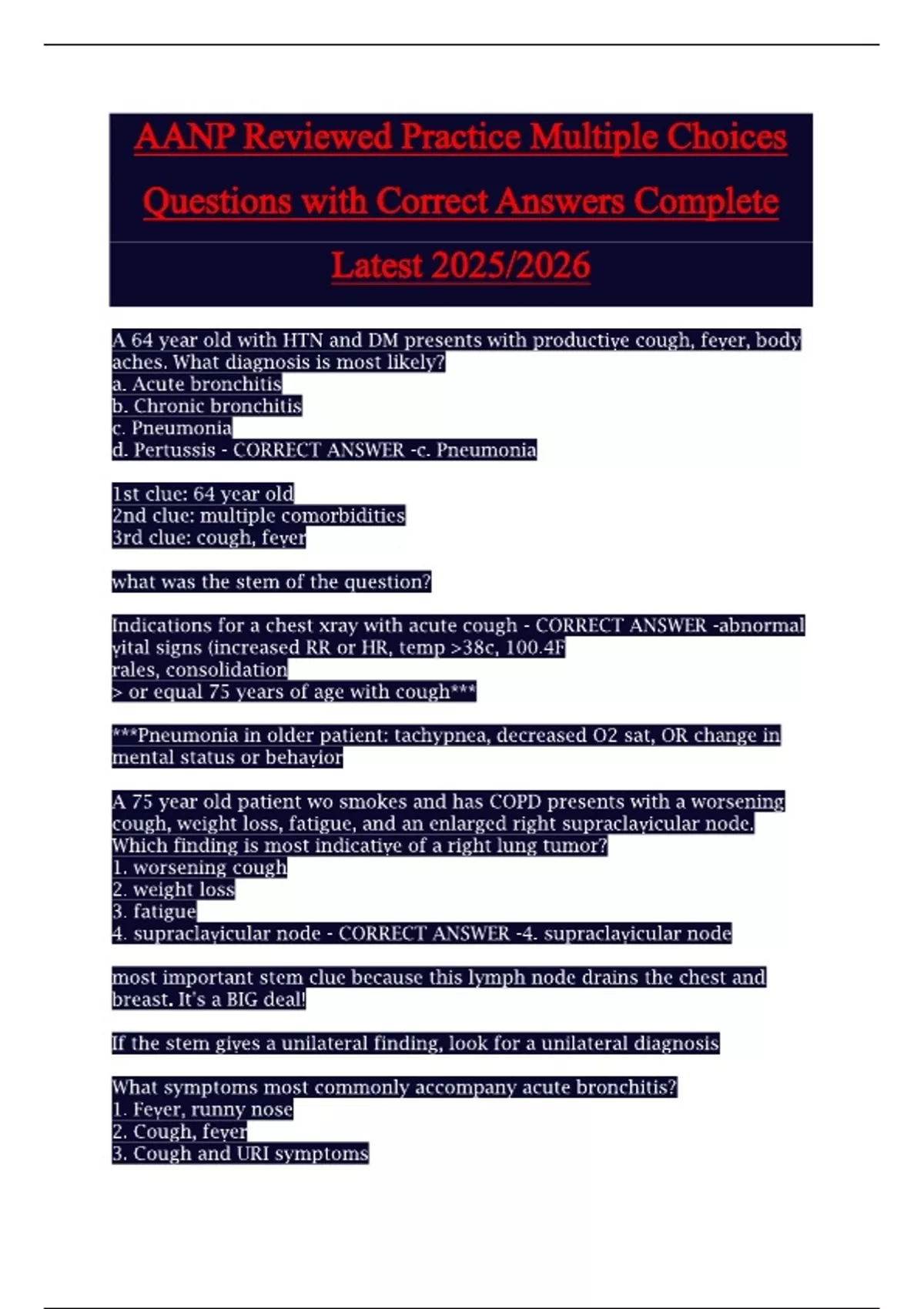 AANP Reviewed Practice Multiple Choices Questions with Correct Answers Complete Latest 2025/2026

A 64 year old with HTN and DM presents with productive cough, fever, body aches. What diagnosis is most likely?
a. Acute bronchitis
b. Chronic bronchitis
c. Pneumonia
d. Pertussis - CORRECT ANSWER -c. Pneumonia

1st clue: 64 year old
2nd clue: multiple comorbidities
3rd clue: cough, fever

what was the stem of the question?

Indications for a chest xray with acute cough - CORRECT ANSWER -abnormal vital signs (increased RR or HR, temp >38c, 100.4F
rales, consolidation
> or equal 75 years of age with cough***

***Pneumonia in older patient: tachypnea, decreased O2 sat, OR change in mental status or behavior

A 75 year old patient wo smokes and has COPD presents with a worsening cough, weight loss, fatigue, and an enlarged right supraclavicular node. Which finding is most indicative of a right lung tumor?
1. worsening cough
2. weight loss
3. fatigue
4. supraclavicular node - CORRECT ANSWER -4. supraclavicular node

most important stem clue because this lymph node drains the chest and breast. It's a BIG deal!

If the stem gives a unilateral finding, look for a unilateral diagnosis

What symptoms most commonly accompany acute bronchitis?
1. Fever, runny nose
2. Cough, fever
3. Cough and URI symptoms